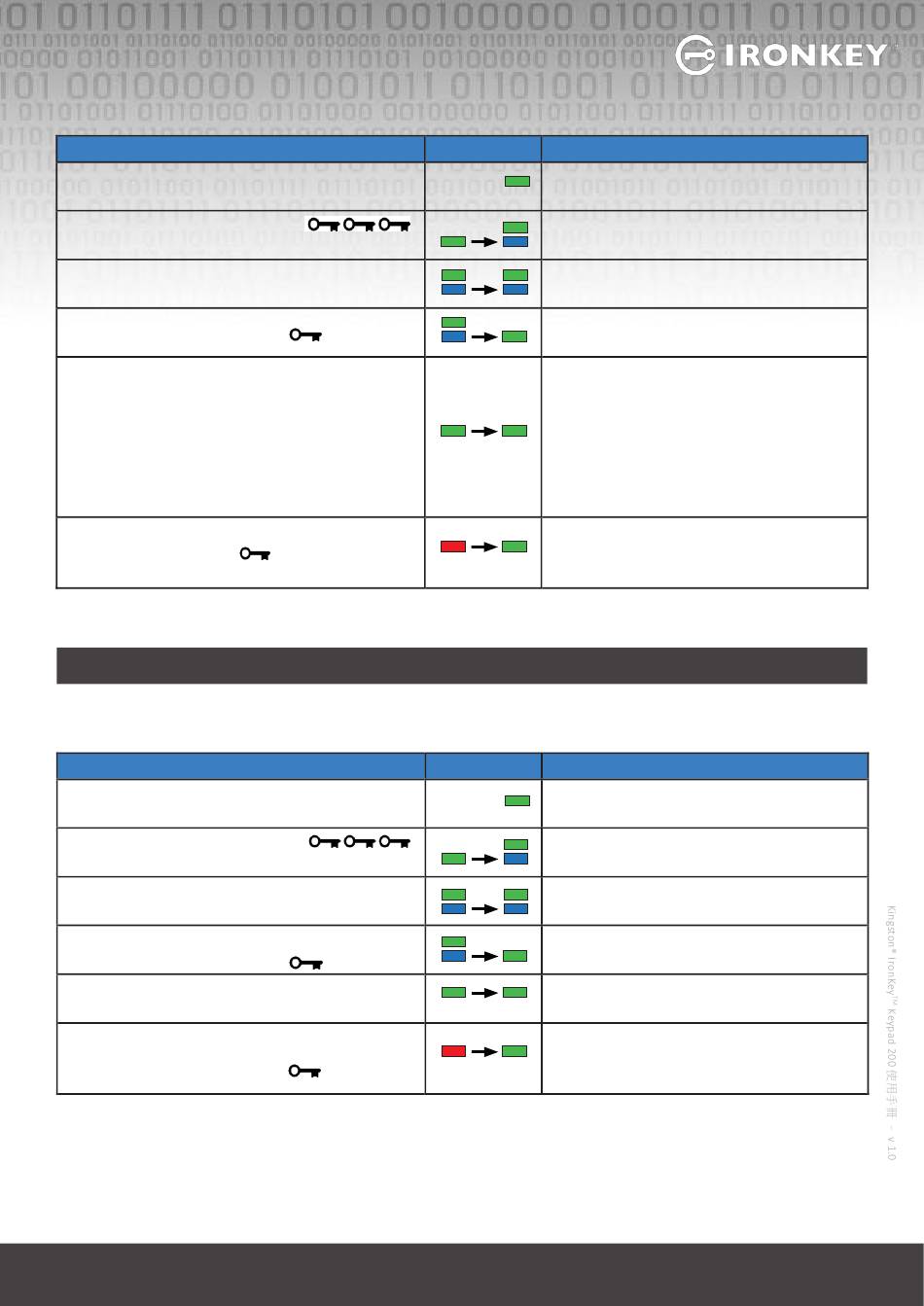 IRONKEY

Kingston® IronKey™ Keypad 200 使用手冊 - v 1.0